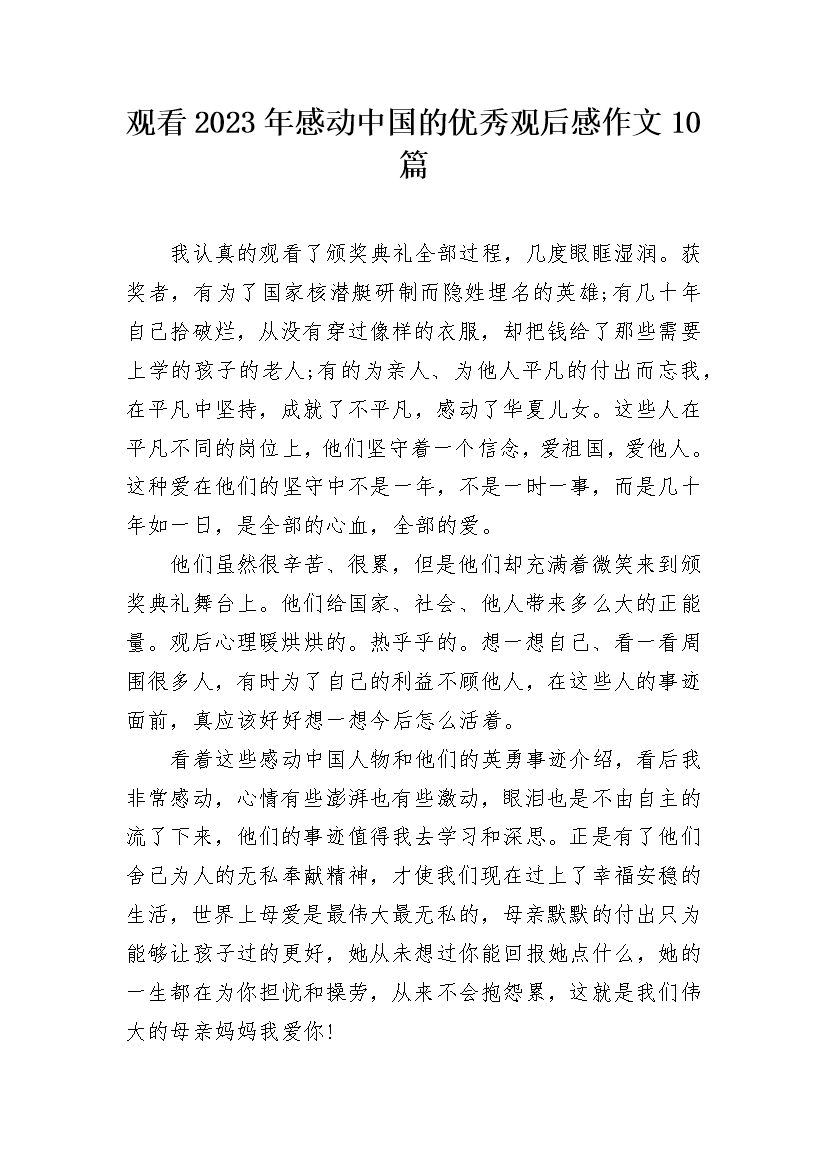 观看2023年感动中国的优秀观后感作文10篇

我认真的观看了颁奖典礼全部过程，几度眼眶湿润。获奖者，有为了国家核潜艇研制而隐姓埋名的英雄;有几十年自己拾破烂，从没有穿过像样的衣服，却把钱给了那些需要上学的孩子的老人;有的为亲人、为他人平凡的付出而忘我，在平凡中坚持，成就了不平凡，感动了华夏儿女。这些人在平凡不同的岗位上，他们坚守着一个信念，爱祖国，爱他人。这种爱在他们的坚守中不是一年，不是一时一事，而是几十年如一日，是全部的心血，全部的爱。

他们虽然很辛苦、很累，但是他们却充满着微笑来到颁奖典礼舞台上。他们给国家、社会、他人带来多么大的正能量。观后心理暖烘烘的。热乎乎的。想一想自己、看一看周围很多人，有时为了自己的利益不顾他人，在这些人的事迹面前，真应该好好想一想今后怎么活着。

看着这些感动中国人物和他们的英勇事迹介绍，看后我非常感动，心情有些澎湃也有些激动，眼泪也是不由自主的流了下来，他们的事迹值得我去学习和深思。正是有了他们舍己为人的无私奉献精神，才使我们现在过上了幸福安稳的生活，世界上母爱是最伟大最无私的，母亲默默的付出只为能够让孩子过的更好，她从未想过你能回报她点什么，她的一生都在为你担忧和操劳，从来不会抱怨累，这就是我们伟大的母亲妈妈我爱你!